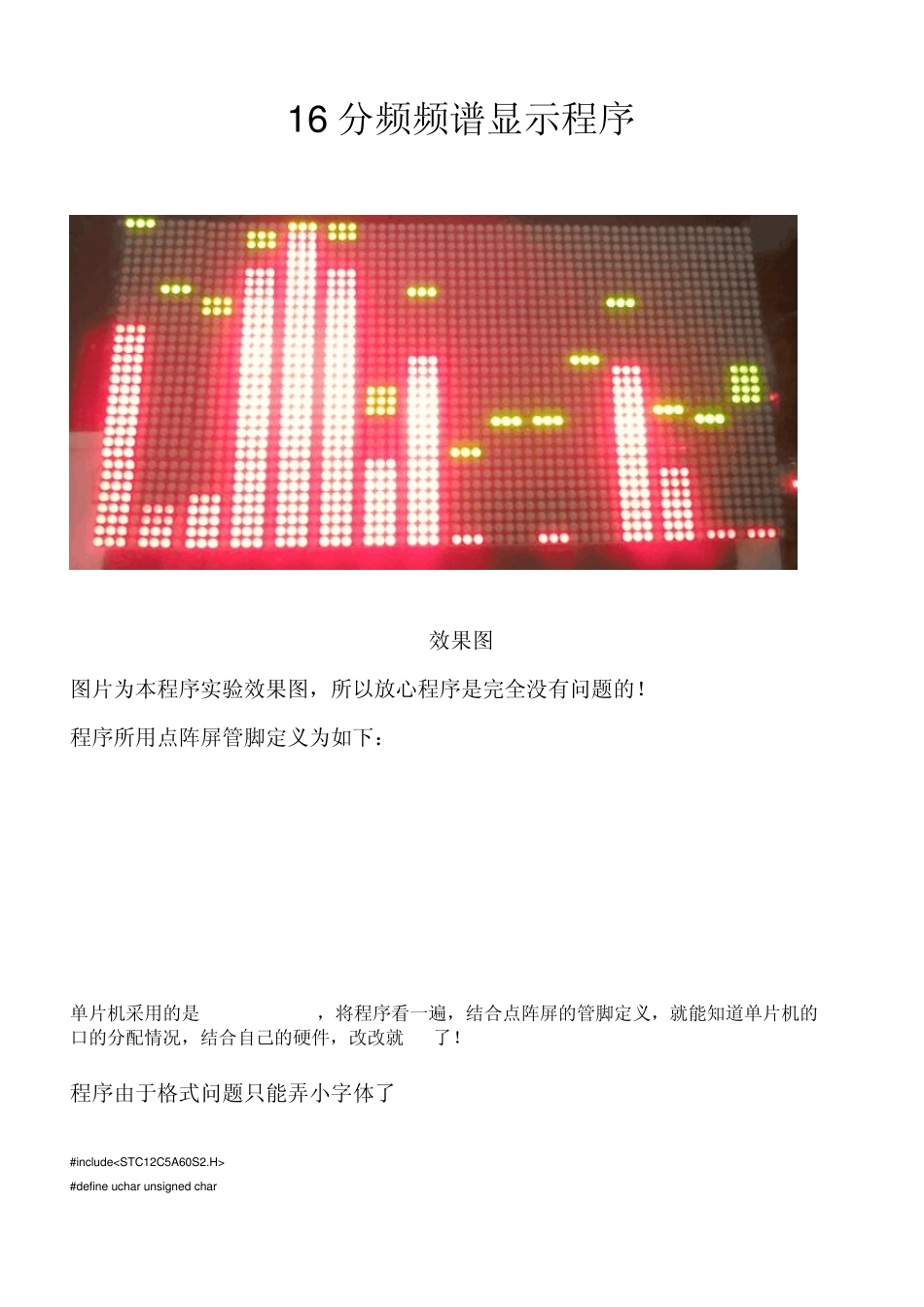 16分频频谱显示程序

效果图

图片为本程序实验效果图，所以放心程序是完全没有问题的！

程序所用点阵屏管脚定义为如下：

单片机采用的是 ，将程序看一遍，结合点阵屏的管脚定义，就能知道单片机的口的分配情况，结合自己的硬件，改改就 了！

程序由于格式问题只能弄小字体了

#include<STC12C5A60S2.H>
#define uchar unsigned char